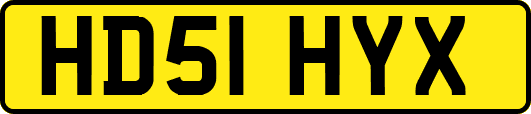 HD51 HYX